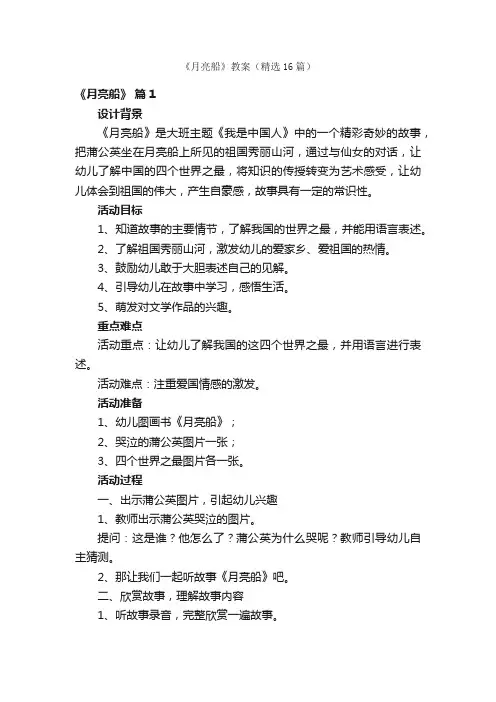 《月亮船》教案（精选16篇）

《月亮船》 篇1

设计背景

《月亮船》是大班主题《我是中国人》中的一个精彩奇妙的故事，把蒲公英坐在月亮船上所见的祖国秀丽山河，通过与仙女的对话，让幼儿了解中国的四个世界之最，将知识的传授转变为艺术感受，让幼儿体会到祖国的伟大，产生自豪感，故事具有一定的常识性。

活动目标

1、知道故事的主要情节，了解我国的世界之最，并能用语言表述。

2、了解祖国秀丽山河，激发幼儿的爱家乡、爱祖国的热情。

3、鼓励幼儿敢于大胆表述自己的见解。

4、引导幼儿在故事中学习，感悟生活。

5、萌发对文学作品的兴趣。

重点难点

活动重点：让幼儿了解我国的这四个世界之最，并用语言进行表述。

活动难点：注重爱国情感的激发。

活动准备

1、幼儿图画书《月亮船》；

2、哭泣的蒲公英图片一张；

3、四个世界之最图片各一张。

活动过程

一、出示蒲公英图片，引起幼儿兴趣

1、教师出示蒲公英哭泣的图片。

提问：这是谁？他怎么了？蒲公英为什么哭呢？教师引导幼儿自主猜测。

2、那让我们一起听故事《月亮船》吧。

二、欣赏故事，理解故事内容

1、听故事录音，完整欣赏一遍故事。